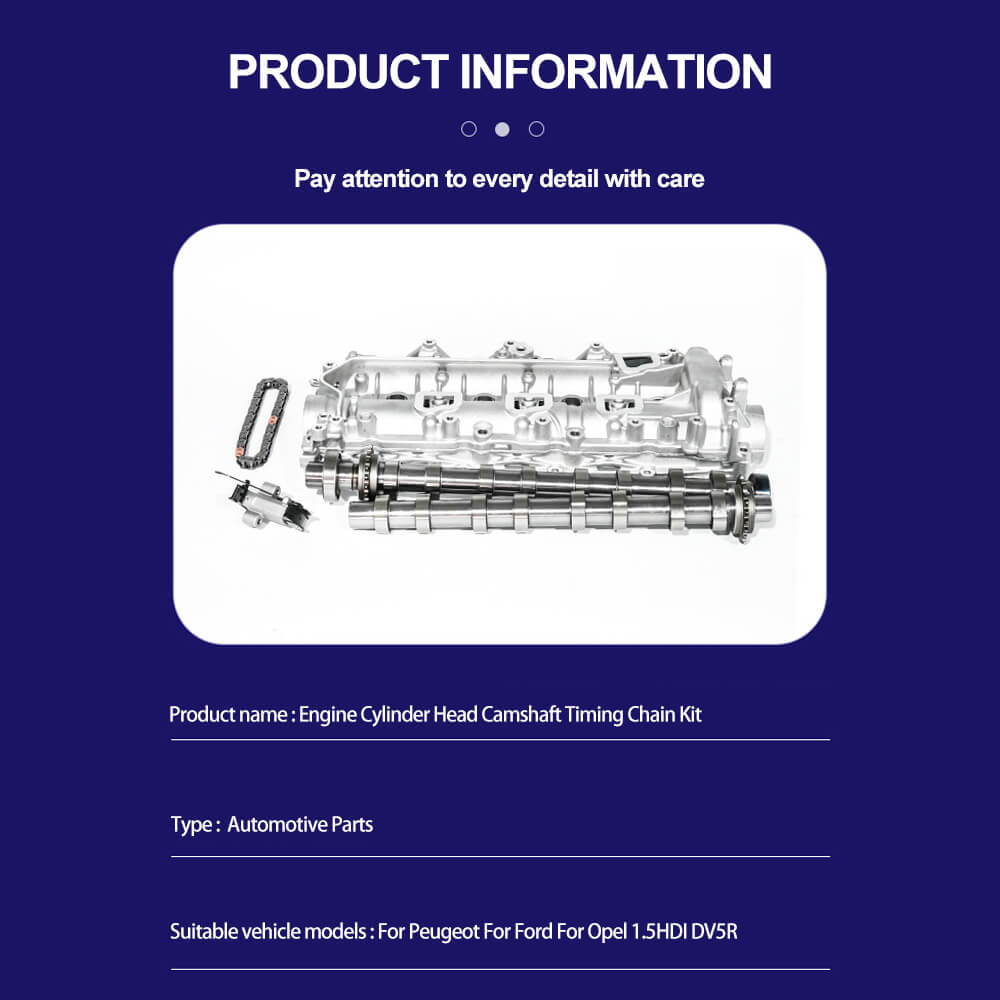 PRODUCT INFORMATION

Pay attention to every detail with care

Product name : Engine Cylinder Head Camshaft Timing Chain Kit

Type : Automotive Parts

Suitable vehicle models : For Peugeot For Ford For Opel 1.5HDI DV5R